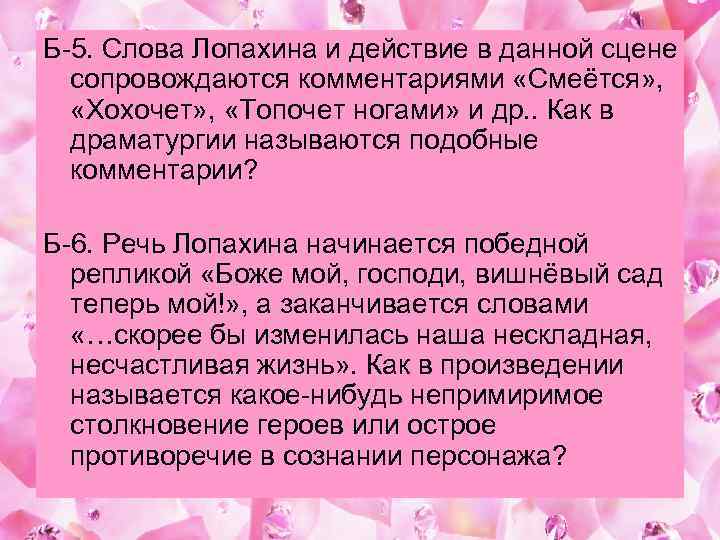 Б-5. Слова Лопахина и действие в данной сцене сопровождаются комментариями «Смеётся», «Хохочет», «Топочет ногами» и др.. Как в драматургии называются подобные комментарии?

Б-6. Речь Лопахина начинается победной репликой «Боже мой, господи, вишнёвый сад теперь мой!», а заканчивается словами «…скорее бы изменилась наша нескладная, несчастливая жизнь». Как в произведении называется какое-нибудь непримиримое столкновение героев или острое противоречие в сознании персонажа?